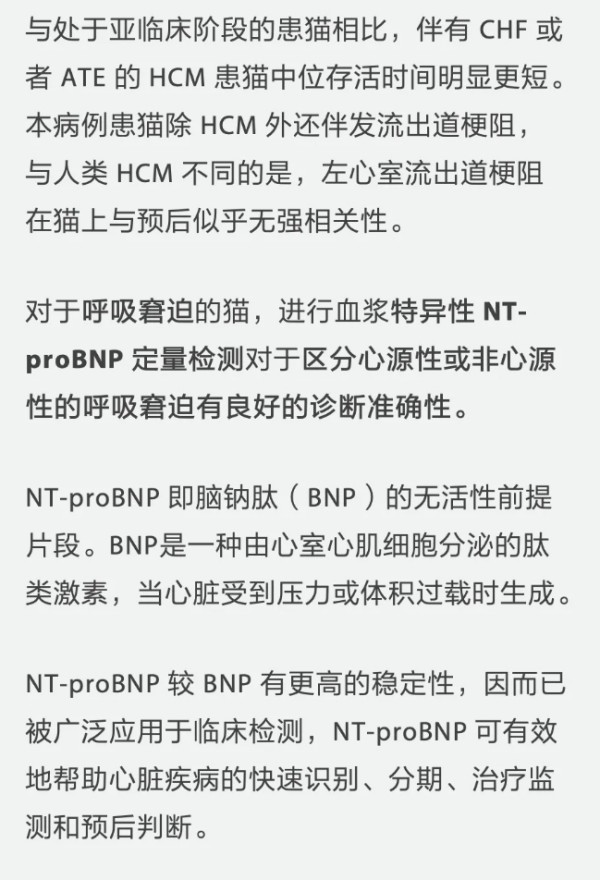 与处于亚临床阶段的患猫相比，伴有 CHF 或者 ATE 的 HCM 患猫中位存活时间明显更短。本病例患猫除 HCM 外还伴发流出道梗阻，与人类 HCM 不同的是，左心室流出道梗阻在猫上与预后似乎无强相关性。

对于呼吸窘迫的猫，进行血浆特异性 NT-proBNP 定量检测对于区分心源性或非心源性的呼吸窘迫有良好的诊断准确性。

NT-proBNP 即脑钠肽（BNP）的无活性前提片段。BNP是一种由心室心肌细胞分泌的肽类激素，当心脏受到压力或体积过载时生成。

NT-proBNP 较 BNP 有更高的稳定性，因而已被广泛应用于临床检测，NT-proBNP 可有效地帮助心脏疾病的快速识别、分期、治疗监测和预后判断。